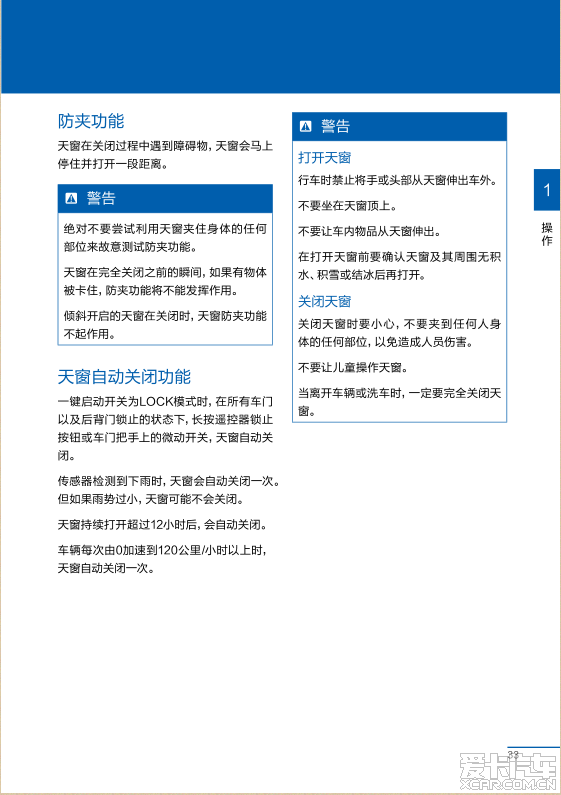 防夹功能

天窗在关闭过程中遇到障碍物，天窗会马上停住并打开一段距离。

警告

绝对不要尝试利用天窗夹住身体的任何部位来故意测试防夹功能。

天窗在完全关闭之前的瞬间，如果有物体被卡住，防夹功能将不能发挥作用。

倾斜开启的天窗在关闭时，天窗防夹功能不起作用。

天窗自动关闭功能

一键启动开关为LOCK模式时，在所有车门以及后背门锁止的状态下，长按遥控器锁止按钮或车门把手上的微动开关，天窗自动关闭。

传感器检测到下雨时，天窗会自动关闭一次。但如果雨势过小，天窗可能不会关闭。

天窗持续打开超过12小时后，会自动关闭。

车辆每次由0加速到120公里/小时以上时，天窗自动关闭一次。

警告

打开天窗

行车时禁止将手或头部从天窗伸出车外。

不要坐在天窗顶上。

不要让车内物品从天窗伸出。

在打开天窗前要确认天窗及其周围无积水、积雪或结冰后再打开。

关闭天窗

关闭天窗时要小心，不要夹到任何人身体的任何部位，以免造成人员伤害。

不要让儿童操作天窗。

当离开车辆或洗车时，一定要完全关闭天窗。

1

操作

33

爱卡汽车
XCAR.COM.CN